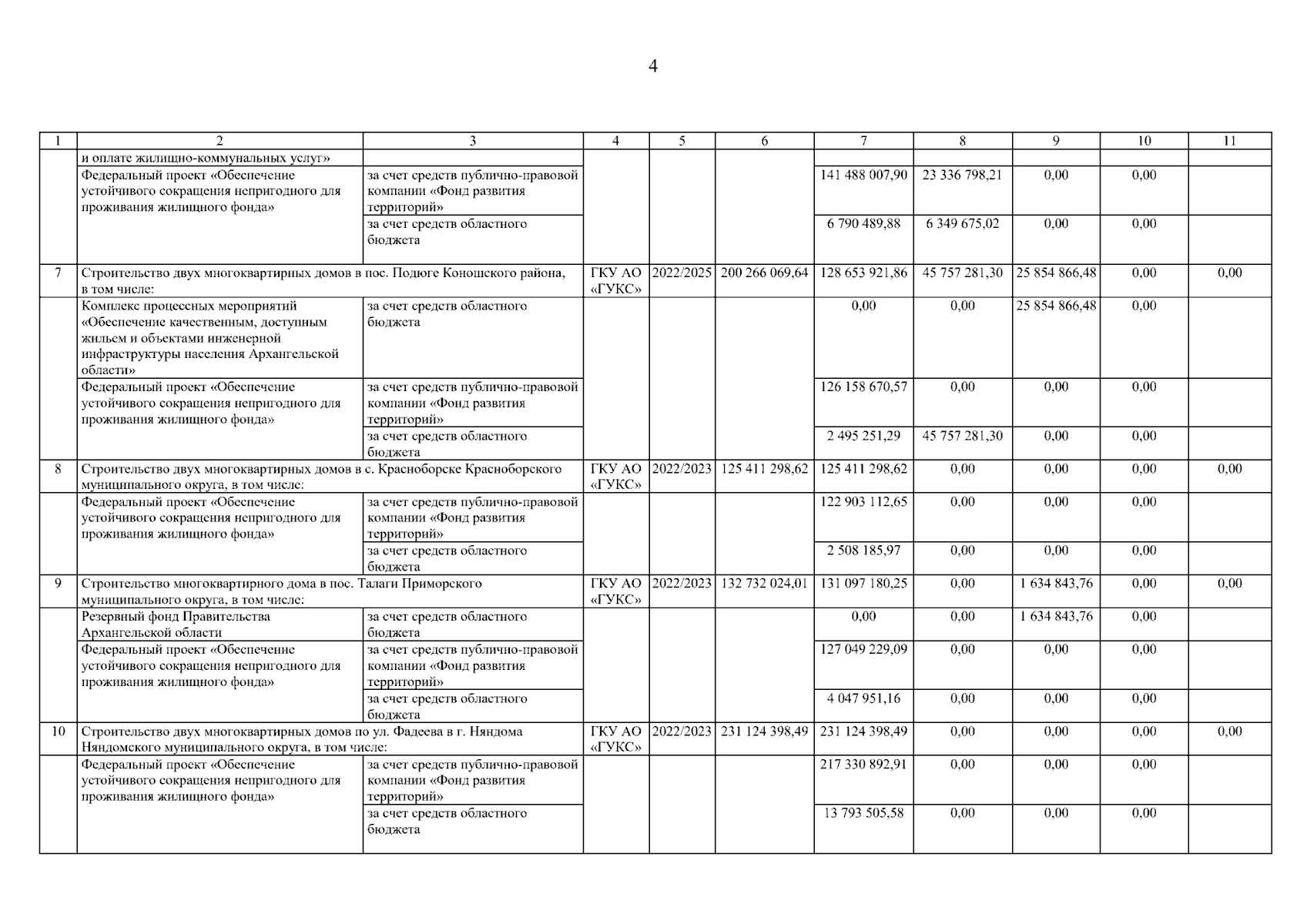 4

| 1 | 2 | 3 | 4 | 5 | 6 | 7 | 8 | 9 | 10 | 11 |
|---|---|---|---|---|---|---|---|---|---|---|
| | и оплате жилищно-коммунальных услуг» | | | | | | | | | |
| | Федеральный проект «Обеспечение устойчивого сокращения непригодного для проживания жилищного фонда» | за счет средств публично-правовой компании «Фонд развития территорий» | | | | 141 488 007,90 | 23 336 798,21 | 0,00 | 0,00 | |
| | | за счет средств областного бюджета | | | | 6 790 489,88 | 6 349 675,02 | 0,00 | 0,00 | |
| 7 | Строительство двух многоквартирных домов в пос. Подюге Коношского района, в том числе: | | ГКУ АО «ГУКС» | 2022/2025 | 200 266 069,64 | 128 653 921,86 | 45 757 281,30 | 25 854 866,48 | 0,00 | 0,00 |
| | Комплекс процессных мероприятий «Обеспечение качественным, доступным жильем и объектами инженерной инфраструктуры населения Архангельской области» | за счет средств областного бюджета | | | | 0,00 | 0,00 | 25 854 866,48 | 0,00 | |
| | Федеральный проект «Обеспечение устойчивого сокращения непригодного для проживания жилищного фонда» | за счет средств публично-правовой компании «Фонд развития территорий» | | | | 126 158 670,57 | 0,00 | 0,00 | 0,00 | |
| | | за счет средств областного бюджета | | | | 2 495 251,29 | 45 757 281,30 | 0,00 | 0,00 | |
| 8 | Строительство двух многоквартирных домов в с. Красноборске Красноборского муниципального округа, в том числе: | | ГКУ АО «ГУКС» | 2022/2023 | 125 411 298,62 | 125 411 298,62 | 0,00 | 0,00 | 0,00 | 0,00 |
| | Федеральный проект «Обеспечение устойчивого сокращения непригодного для проживания жилищного фонда» | за счет средств публично-правовой компании «Фонд развития территорий» | | | | 122 903 112,65 | 0,00 | 0,00 | 0,00 | |
| | | за счет средств областного бюджета | | | | 2 508 185,97 | 0,00 | 0,00 | 0,00 | |
| 9 | Строительство многоквартирного дома в пос. Талаги Приморского муниципального округа, в том числе: | | ГКУ АО «ГУКС» | 2022/2023 | 132 732 024,01 | 131 097 180,25 | 0,00 | 1 634 843,76 | 0,00 | 0,00 |
| | Резервный фонд Правительства Архангельской области | за счет средств областного бюджета | | | | 0,00 | 0,00 | 1 634 843,76 | 0,00 | |
| | Федеральный проект «Обеспечение устойчивого сокращения непригодного для проживания жилищного фонда» | за счет средств публично-правовой компании «Фонд развития территорий» | | | | 127 049 229,09 | 0,00 | 0,00 | 0,00 | |
| | | за счет средств областного бюджета | | | | 4 047 951,16 | 0,00 | 0,00 | 0,00 | |
| 10 | Строительство двух многоквартирных домов по ул. Фадеева в г. Няндома Няндомского муниципального округа, в том числе: | | ГКУ АО «ГУКС» | 2022/2023 | 231 124 398,49 | 231 124 398,49 | 0,00 | 0,00 | 0,00 | 0,00 |
| | Федеральный проект «Обеспечение устойчивого сокращения непригодного для проживания жилищного фонда» | за счет средств публично-правовой компании «Фонд развития территорий» | | | | 217 330 892,91 | 0,00 | 0,00 | 0,00 | |
| | | за счет средств областного бюджета | | | | 13 793 505,58 | 0,00 | 0,00 | 0,00 | |